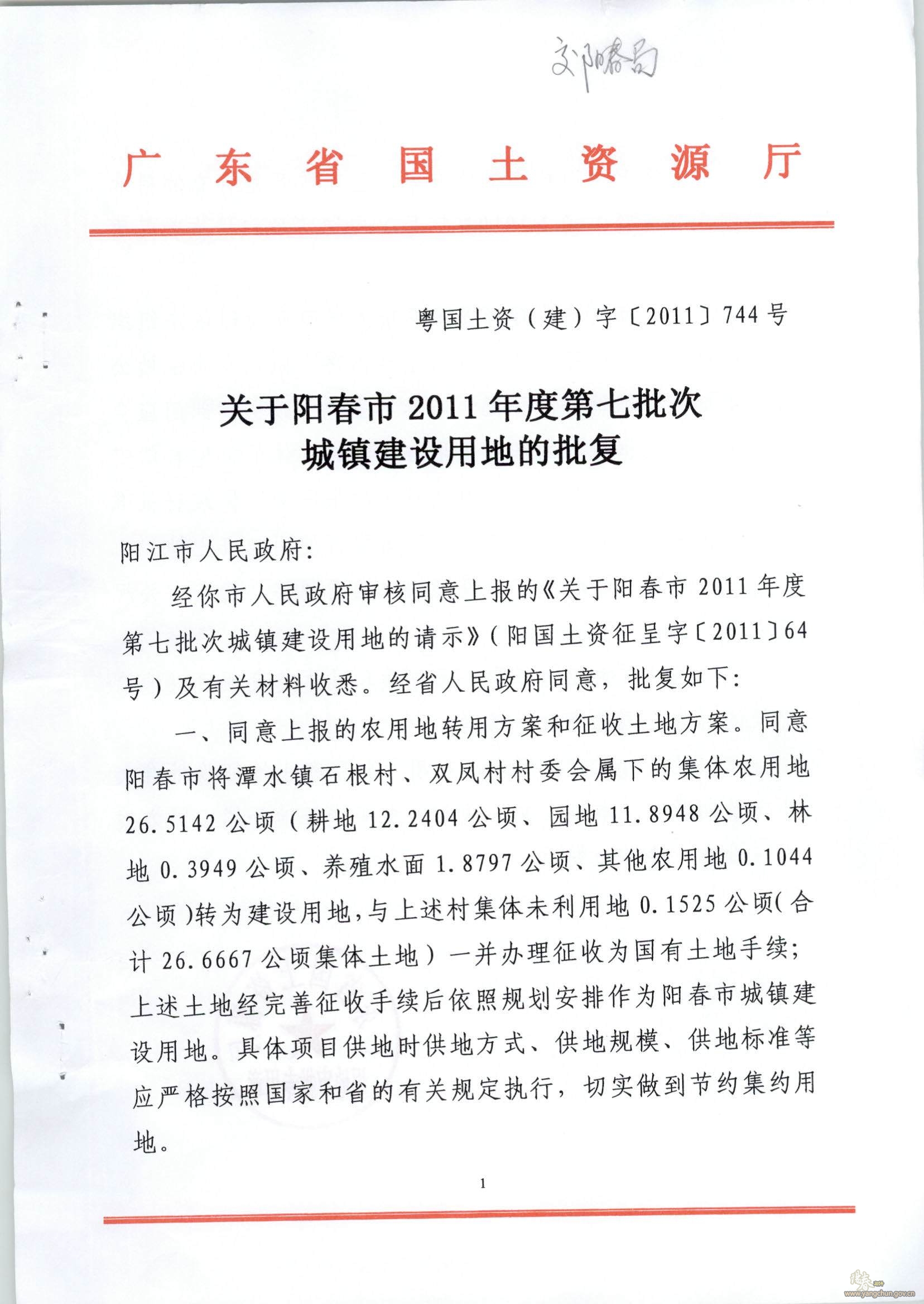 交阳春局

广东省国土资源厅

粤国土资（建）字〔2011〕744号

关于阳春市2011年度第七批次城镇建设用地的批复

阳江市人民政府：

经你市人民政府审核同意上报的《关于阳春市2011年度第七批次城镇建设用地的请示》（阳国土资征呈字〔2011〕64号）及有关材料收悉。经省人民政府同意，批复如下：

一、同意上报的农用地转用方案和征收土地方案。同意阳春市将潭水镇石根村、双凤村村委会属下的集体农用地26.5142公顷（耕地12.2404公顷、园地11.8948公顷、林地0.3949公顷、养殖水面1.8797公顷、其他农用地0.1044公顷）转为建设用地，与上述村集体未利用地0.1525公顷（合计26.6667公顷集体土地）一并办理征收为国有土地手续；上述土地经完善征收手续后依照规划安排作为阳春市城镇建设用地。具体项目供地时供地方式、供地规模、供地标准等应严格按照国家和省的有关规定执行，切实做到节约集约用地。

1

www.yangchun.gov.cn